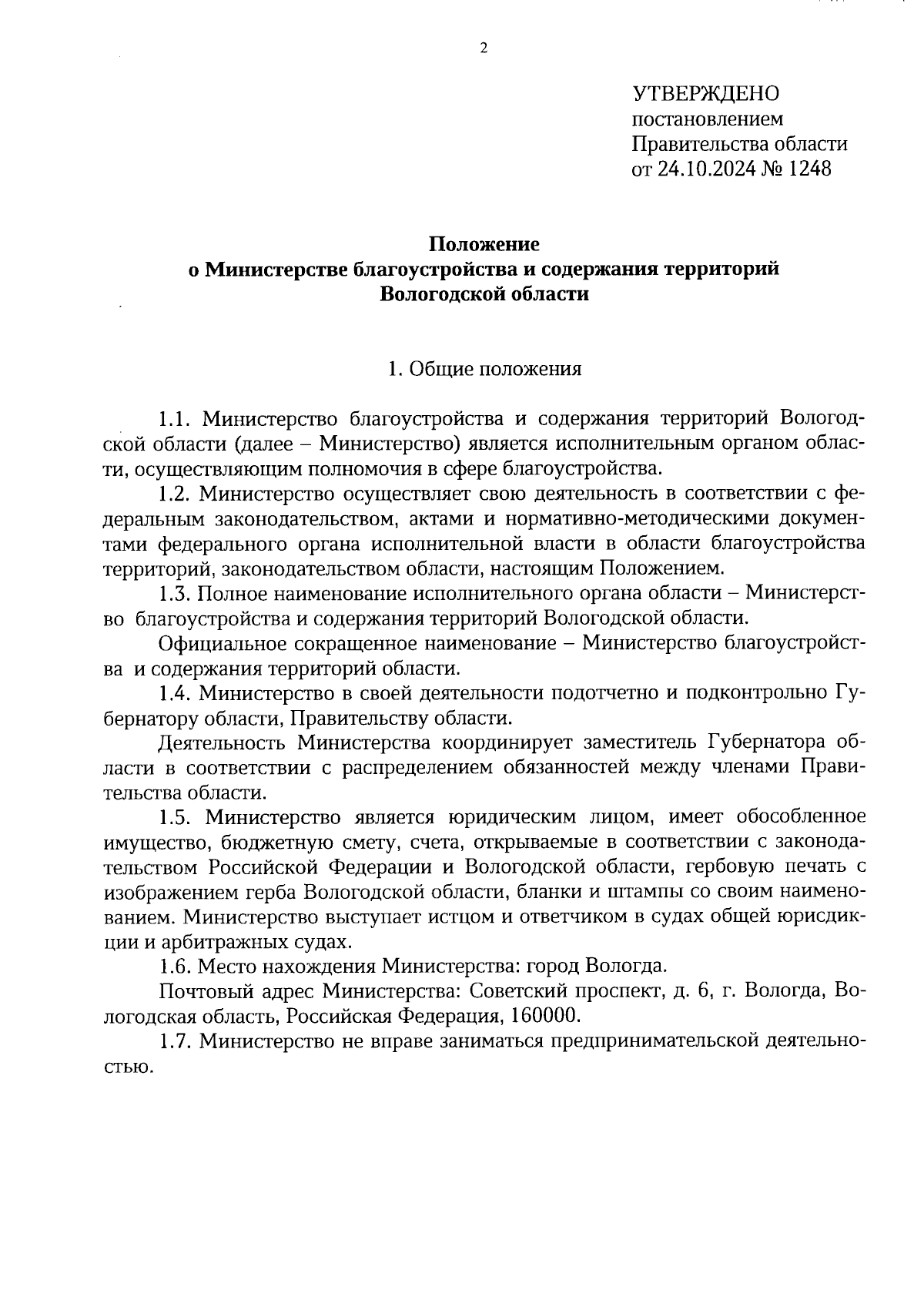 2

УТВЕРЖДЕНО
постановлением
Правительства области
от 24.10.2024 № 1248

Положение
о Министерстве благоустройства и содержания территорий
Вологодской области

1. Общие положения

1.1. Министерство благоустройства и содержания территорий Вологодской области (далее – Министерство) является исполнительным органом области, осуществляющим полномочия в сфере благоустройства.

1.2. Министерство осуществляет свою деятельность в соответствии с федеральным законодательством, актами и нормативно-методическими документами федерального органа исполнительной власти в области благоустройства территорий, законодательством области, настоящим Положением.

1.3. Полное наименование исполнительного органа области – Министерство благоустройства и содержания территорий Вологодской области.

Официальное сокращенное наименование – Министерство благоустройства и содержания территорий области.

1.4. Министерство в своей деятельности подотчетно и подконтрольно Губернатору области, Правительству области.

Деятельность Министерства координирует заместитель Губернатора области в соответствии с распределением обязанностей между членами Правительства области.

1.5. Министерство является юридическим лицом, имеет обособленное имущество, бюджетную смету, счета, открываемые в соответствии с законодательством Российской Федерации и Вологодской области, гербовую печать с изображением герба Вологодской области, бланки и штампы со своим наименованием. Министерство выступает истцом и ответчиком в судах общей юрисдикции и арбитражных судах.

1.6. Место нахождения Министерства: город Вологда.

Почтовый адрес Министерства: Советский проспект, д. 6, г. Вологда, Вологодская область, Российская Федерация, 160000.

1.7. Министерство не вправе заниматься предпринимательской деятельностью.